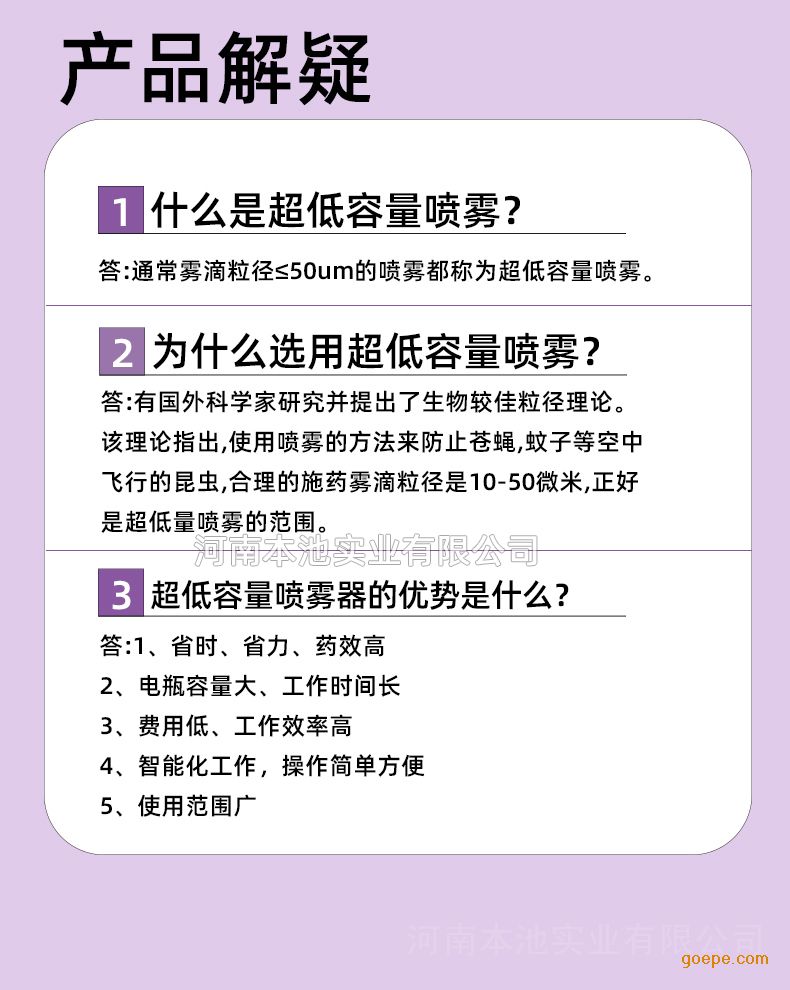 产品解疑

1 什么是超低容量喷雾?

答:通常雾滴粒径≤50um的喷雾都称为超低容量喷雾。

2 为什么选用超低容量喷雾?

答:有国外科学家研究并提出了生物较佳粒径理论。该理论指出,使用喷雾的方法来防止苍蝇,蚊子等空中飞行的昆虫,合理的施药雾滴粒径是10-50微米,正好是超低量喷雾的范围。

3 超低容量喷雾器的优势是什么?

答:1、省时、省力、药效高
2、电瓶容量大、工作时间长
3、费用低、工作效率高
4、智能化工作,操作简单方便
5、使用范围广

河南本池实业有限公司

goepe.com